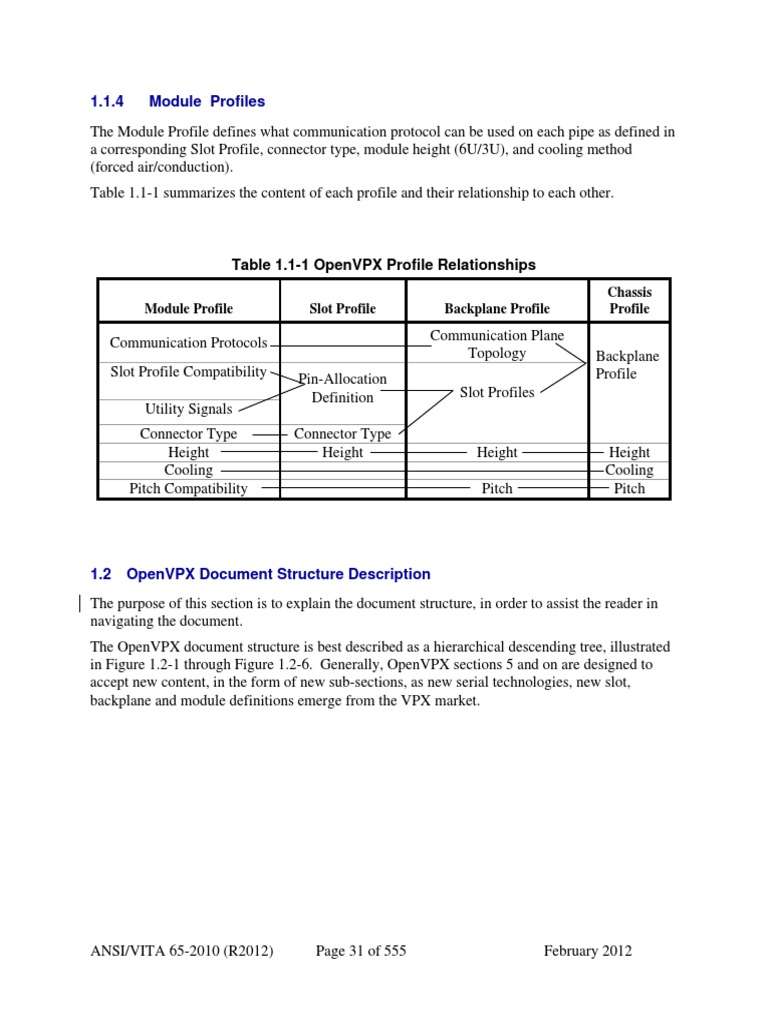 1.1.4 Module Profiles

The Module Profile defines what communication protocol can be used on each pipe as defined in a corresponding Slot Profile, connector type, module height (6U/3U), and cooling method (forced air/conduction).

Table 1.1-1 summarizes the content of each profile and their relationship to each other.

Table 1.1-1 OpenVPX Profile Relationships

| Module Profile | Slot Profile | Backplane Profile | Chassis Profile |
|---|---|---|---|
| Communication Protocols | | Communication Plane Topology | Backplane Profile |
| Slot Profile Compatibility | Pin-Allocation Definition | Slot Profiles | |
| Utility Signals | | | |
| Connector Type | Connector Type | | |
| Height | Height | Height | Height |
| Cooling | | | Cooling |
| Pitch Compatibility | | Pitch | Pitch |

1.2 OpenVPX Document Structure Description

The purpose of this section is to explain the document structure, in order to assist the reader in navigating the document.

The OpenVPX document structure is best described as a hierarchical descending tree, illustrated in Figure 1.2-1 through Figure 1.2-6. Generally, OpenVPX sections 5 and on are designed to accept new content, in the form of new sub-sections, as new serial technologies, new slot, backplane and module definitions emerge from the VPX market.

ANSI/VITA 65-2010 (R2012) Page 31 of 555 February 2012